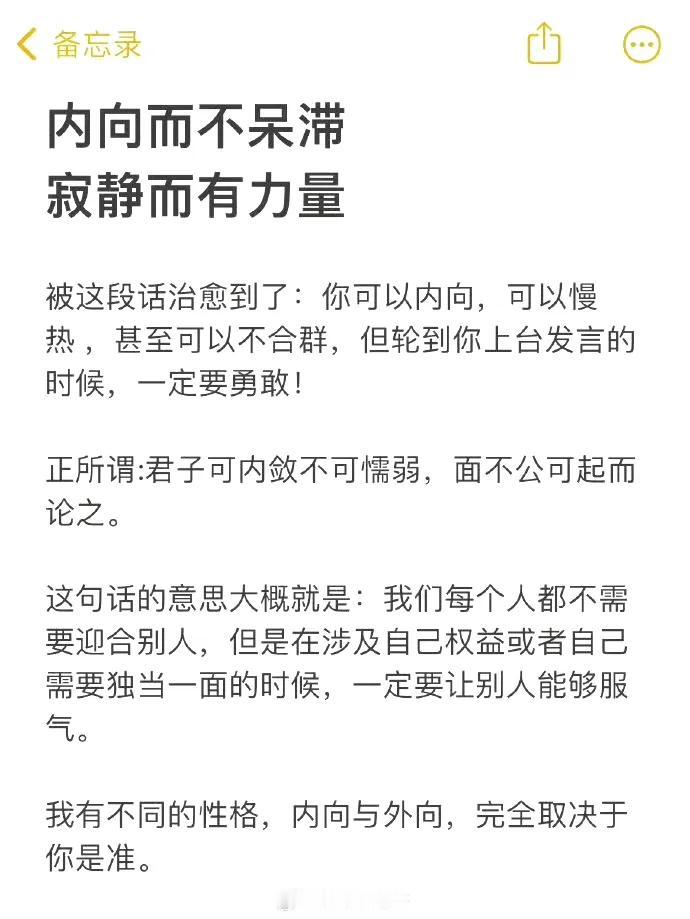 备忘录

内向而不呆滞
寂静而有力量

被这段话治愈到了：你可以内向，可以慢热，甚至可以不合群，但轮到你上台发言的时候，一定要勇敢！

正所谓:君子可内敛不可懦弱，面不公可起而论之。

这句话的意思大概就是：我们每个人都不需要迎合别人，但是在涉及自己权益或者自己需要独当一面的时候，一定要让别人能够服气。

我有不同的性格，内向与外向，完全取决于你是准。